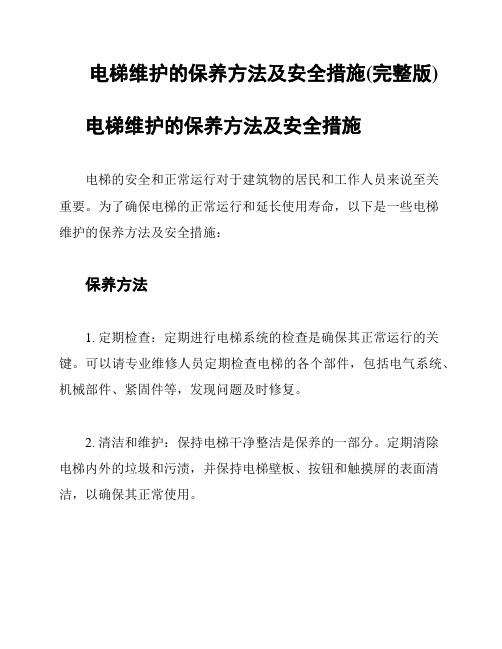 电梯维护的保养方法及安全措施(完整版)

电梯维护的保养方法及安全措施

电梯的安全和正常运行对于建筑物的居民和工作人员来说至关重要。为了确保电梯的正常运行和延长使用寿命，以下是一些电梯维护的保养方法及安全措施：

保养方法

1. 定期检查：定期进行电梯系统的检查是确保其正常运行的关键。可以请专业维修人员定期检查电梯的各个部件，包括电气系统、机械部件、紧固件等，发现问题及时修复。

2. 清洁和维护：保持电梯干净整洁是保养的一部分。定期清除电梯内外的垃圾和污渍，并保持电梯壁板、按钮和触摸屏的表面清洁，以确保其正常使用。